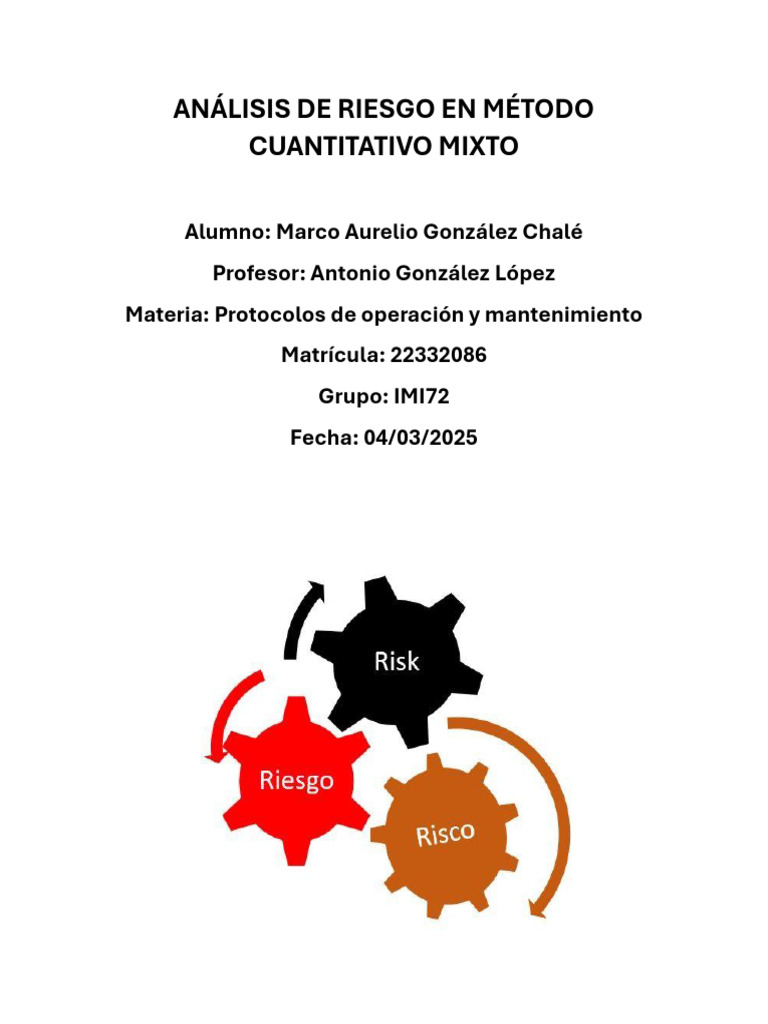 ANÁLISIS DE RIESGO EN MÉTODO CUANTITATIVO MIXTO

Alumno: Marco Aurelio González Chalé

Profesor: Antonio González López

Materia: Protocolos de operación y mantenimiento

Matrícula: 22332086

Grupo: IMI72

Fecha: 04/03/2025

Risk

Riesgo

Risco